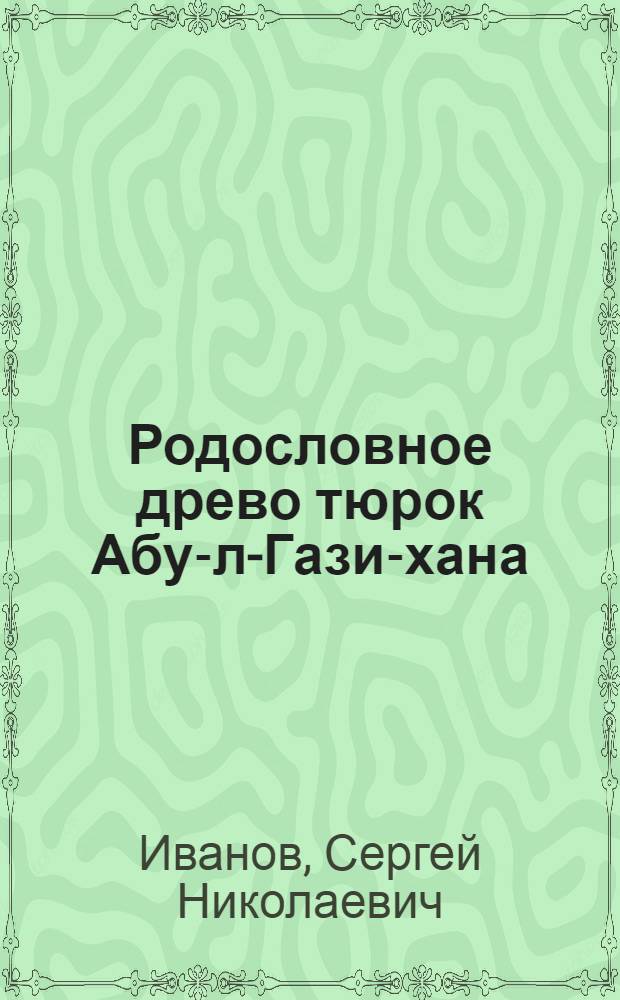 Родословное древо тюрок Абу-л-Гази-хана

Иванов, Сергей Николаевич